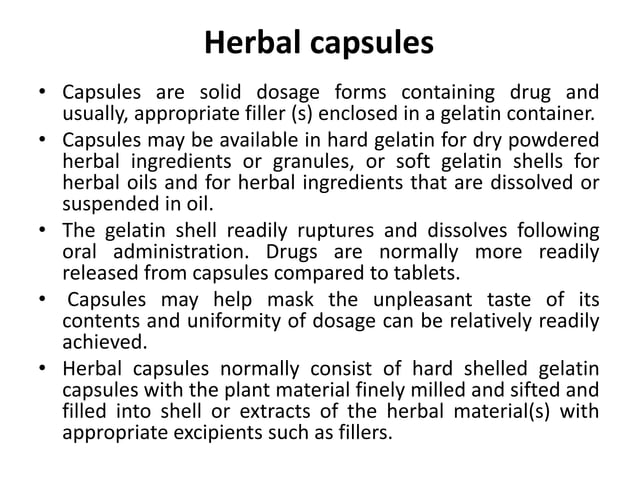 Herbal capsules

• Capsules are solid dosage forms containing drug and usually, appropriate filler (s) enclosed in a gelatin container.

• Capsules may be available in hard gelatin for dry powdered herbal ingredients or granules, or soft gelatin shells for herbal oils and for herbal ingredients that are dissolved or suspended in oil.

• The gelatin shell readily ruptures and dissolves following oral administration. Drugs are normally more readily released from capsules compared to tablets.

• Capsules may help mask the unpleasant taste of its contents and uniformity of dosage can be relatively readily achieved.

• Herbal capsules normally consist of hard shelled gelatin capsules with the plant material finely milled and sifted and filled into shell or extracts of the herbal material(s) with appropriate excipients such as fillers.